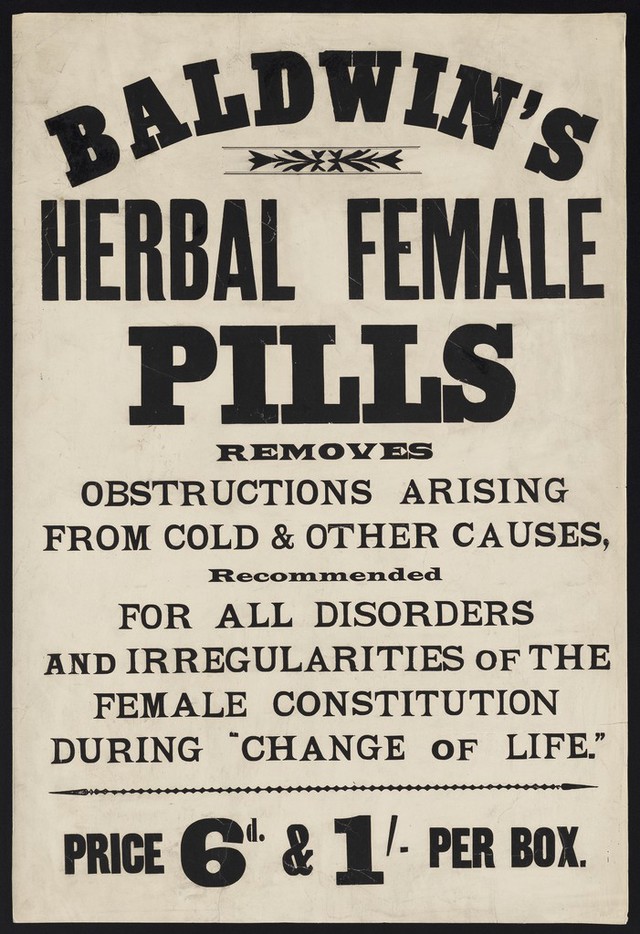 BALDWIN'S

HERBAL FEMALE

PILLS

REMOVES

OBSTRUCTIONS ARISING FROM COLD & OTHER CAUSES,

Recommended

FOR ALL DISORDERS AND IRREGULARITIES OF THE FEMALE CONSTITUTION DURING "CHANGE OF LIFE."

PRICE 6d. & 1/- PER BOX.